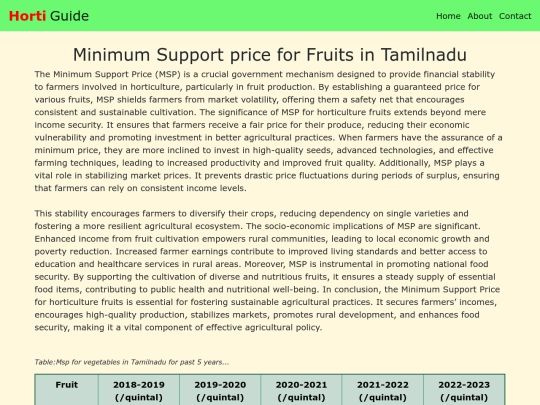 Horti Guide

Home About Contact

Minimum Support price for Fruits in Tamilnadu

The Minimum Support Price (MSP) is a crucial government mechanism designed to provide financial stability to farmers involved in horticulture, particularly in fruit production. By establishing a guaranteed price for various fruits, MSP shields farmers from market volatility, offering them a safety net that encourages consistent and sustainable cultivation. The significance of MSP for horticulture fruits extends beyond mere income security. It ensures that farmers receive a fair price for their produce, reducing their economic vulnerability and promoting investment in better agricultural practices. When farmers have the assurance of a minimum price, they are more inclined to invest in high-quality seeds, advanced technologies, and effective farming techniques, leading to increased productivity and improved fruit quality. Additionally, MSP plays a vital role in stabilizing market prices. It prevents drastic price fluctuations during periods of surplus, ensuring that farmers can rely on consistent income levels.

This stability encourages farmers to diversify their crops, reducing dependency on single varieties and fostering a more resilient agricultural ecosystem. The socio-economic implications of MSP are significant. Enhanced income from fruit cultivation empowers rural communities, leading to local economic growth and poverty reduction. Increased farmer earnings contribute to improved living standards and better access to education and healthcare services in rural areas. Moreover, MSP is instrumental in promoting national food security. By supporting the cultivation of diverse and nutritious fruits, it ensures a steady supply of essential food items, contributing to public health and nutritional well-being. In conclusion, the Minimum Support Price for horticulture fruits is essential for fostering sustainable agricultural practices. It secures farmers' incomes, encourages high-quality production, stabilizes markets, promotes rural development, and enhances food security, making it a vital component of effective agricultural policy.

Table:Msp for vegetables in Tamilnadu for past 5 years...

| Fruit | 2018-2019 (/quintal) | 2019-2020 (/quintal) | 2020-2021 (/quintal) | 2021-2022 (/quintal) | 2022-2023 (/quintal) |
|---|---|---|---|---|---|